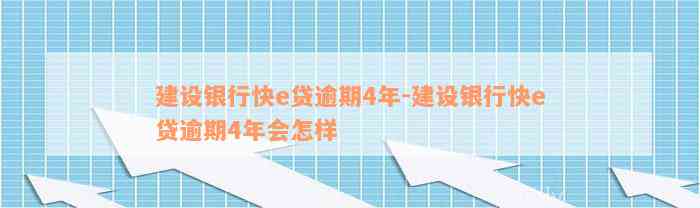 建设银行快e贷逾期4年-建设银行快e贷逾期4年会怎样